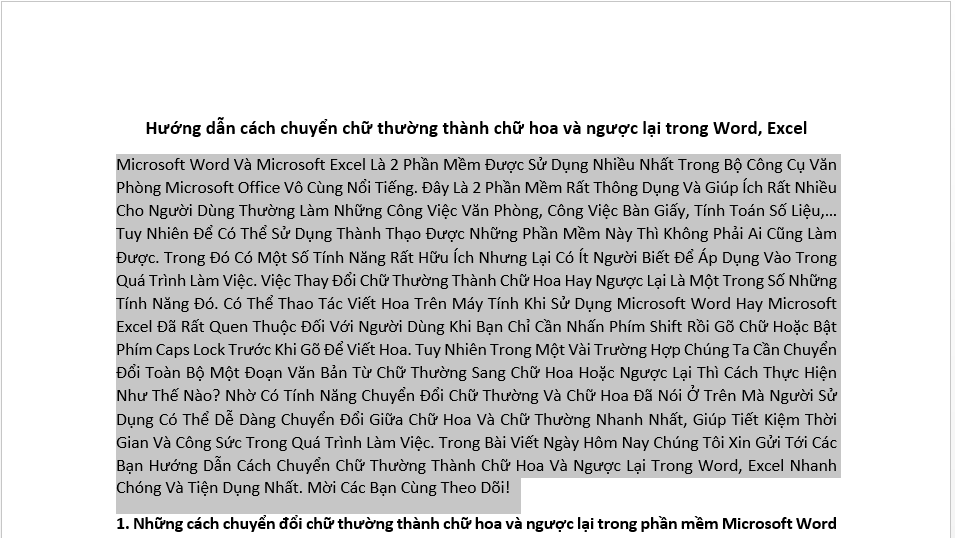 Hướng dẫn cách chuyển chữ thường thành chữ hoa và ngược lại trong Word, Excel

Microsoft Word Và Microsoft Excel Là 2 Phần Mềm Được Sử Dụng Nhiều Nhất Trong Bộ Công Cụ Văn Phòng Microsoft Office Vô Cùng Nổi Tiếng. Đây Là 2 Phần Mềm Rất Thông Dụng Và Giúp Ích Rất Nhiều Cho Người Dùng Thường Làm Những Công Việc Văn Phòng, Công Việc Bàn Giấy, Tính Toán Số Liệu,… Tuy Nhiên Để Có Thể Sử Dụng Thành Thạo Được Những Phần Mềm Này Thì Không Phải Ai Cũng Làm Được. Trong Đó Có Một Số Tính Năng Rất Hữu Ích Nhưng Lại Có Ít Người Biết Để Áp Dụng Vào Trong Quá Trình Làm Việc. Việc Thay Đổi Chữ Thường Thành Chữ Hoa Hay Ngược Lại Là Một Trong Số Những Tính Năng Đó. Có Thể Thao Tác Viết Hoa Trên Máy Tính Khi Sử Dụng Microsoft Word Hay Microsoft Excel Đã Rất Quen Thuộc Đối Với Người Dùng Khi Bạn Chỉ Cần Nhấn Phím Shift Rồi Gõ Chữ Hoặc Bật Phím Caps Lock Trước Khi Gõ Để Viết Hoa. Tuy Nhiên Trong Một Vài Trường Hợp Chúng Ta Cần Chuyển Đổi Toàn Bộ Một Đoạn Văn Bản Từ Chữ Thường Sang Chữ Hoa Hoặc Ngược Lại Thì Cách Thực Hiện Như Thế Nào? Nhờ Có Tính Năng Chuyển Đổi Chữ Thường Và Chữ Hoa Đã Nói Ở Trên Mà Người Sử Dụng Có Thể Dễ Dàng Chuyển Đổi Giữa Chữ Hoa Và Chữ Thường Nhanh Nhất, Giúp Tiết Kiệm Thời Gian Và Công Sức Trong Quá Trình Làm Việc. Trong Bài Viết Ngày Hôm Nay Chúng Tôi Xin Gửi Tới Các Bạn Hướng Dẫn Cách Chuyển Chữ Thường Thành Chữ Hoa Và Ngược Lại Trong Word, Excel Nhanh Chóng Và Tiện Dụng Nhất. Mời Các Bạn Cùng Theo Dõi!

1. Những cách chuyển đổi chữ thường thành chữ hoa và ngược lại trong phần mềm Microsoft Word